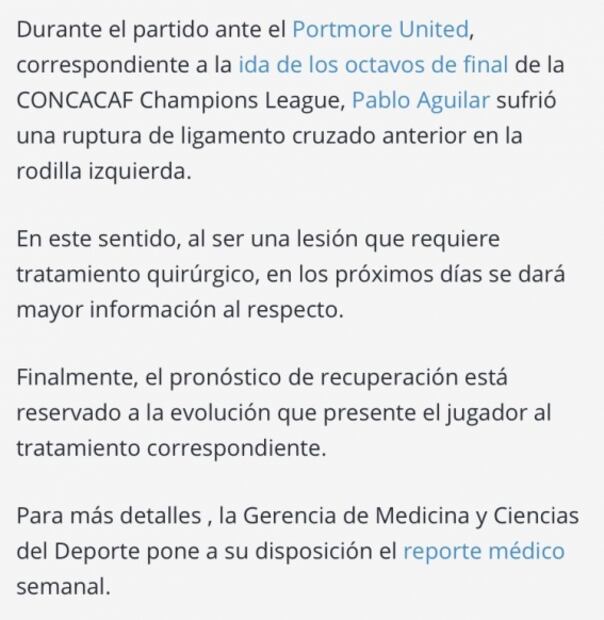 Durante el partido ante el Portmore United, correspondiente a la ida de los octavos de final de la CONCACAF Champions League, Pablo Aguilar sufrió una ruptura de ligamento cruzado anterior en la rodilla izquierda.

En este sentido, al ser una lesión que requiere tratamiento quirúrgico, en los próximos días se dará mayor información al respecto.

Finalmente, el pronóstico de recuperación está reservado a la evolución que presente el jugador al tratamiento correspondiente.

Para más detalles , la Gerencia de Medicina y Ciencias del Deporte pone a su disposición el reporte médico semanal.